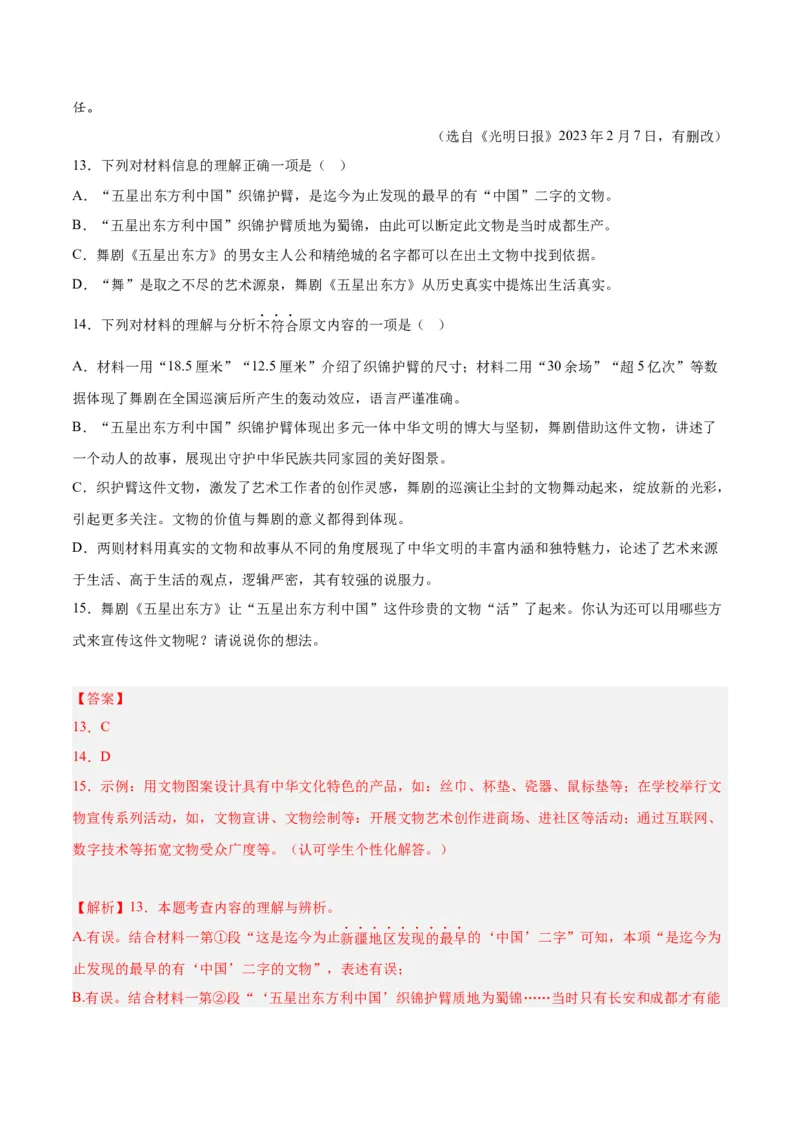 任。

（选自《光明日报》2023年2月7日，有删改）

13．下列对材料信息的理解正确一项是（  ）

A．“五星出东方利中国”织锦护臂，是迄今为止发现的最早的有“中国”二字的文物。

B．“五星出东方利中国”织锦护臂质地为蜀锦，由此可以断定此文物是当时成都生产。

C．舞剧《五星出东方》的男女主人公和精绝城的名字都可以在出土文物中找到依据。

D．“舞”是取之不尽的艺术源泉，舞剧《五星出东方》从历史真实中提炼出生活真实。

14．下列对材料的理解与分析不符合原文内容的一项是（  ）

A．材料一用“18.5厘米”“12.5厘米”介绍了织锦护臂的尺寸；材料二用“30余场”“超5亿次”等数据体现了舞剧在全国巡演后所产生的轰动效应，语言严谨准确。

B．“五星出东方利中国”织锦护臂体现出多元一体中华文明的博大与坚韧，舞剧借助这件文物，讲述了一个动人的故事，展现出守护中华民族共同家园的美好图景。

C．织护臂这件文物，激发了艺术工作者的创作灵感，舞剧的巡演让尘封的文物舞动起来，绽放新的光彩，引起更多关注。文物的价值与舞剧的意义都得到体现。

D．两则材料用真实的文物和故事从不同的角度展现了中华文明的丰富内涵和独特魅力，论述了艺术来源于生活、高于生活的观点，逻辑严密，其有较强的说服力。

15．舞剧《五星出东方》让“五星出东方利中国”这件珍贵的文物“活”了起来。你认为还可以用哪些方式来宣传这件文物呢？请说说你的想法。

【答案】

13．C

14．D

15．示例：用文物图案设计具有中华文化特色的产品，如：丝巾、杯垫、瓷器、鼠标垫等；在学校举行文物宣传系列活动，如，文物宣讲、文物绘制等；开展文物艺术创作进商场、进社区等活动；通过互联网、数字技术等拓宽文物受众广度等。（认可学生个性化解答。）

【解析】13．本题考查内容的理解与辨析。

A.有误。结合材料一第①段“这是迄今为止新疆地区发现的最早的‘中国’二字”可知，本项“是迄今为止发现的最早的有‘中国’二字的文物”，表述有误；

B.有误。结合材料一第②段“‘五星出东方利中国’织锦护臂质地为蜀锦……当时只有长安和成都才有能